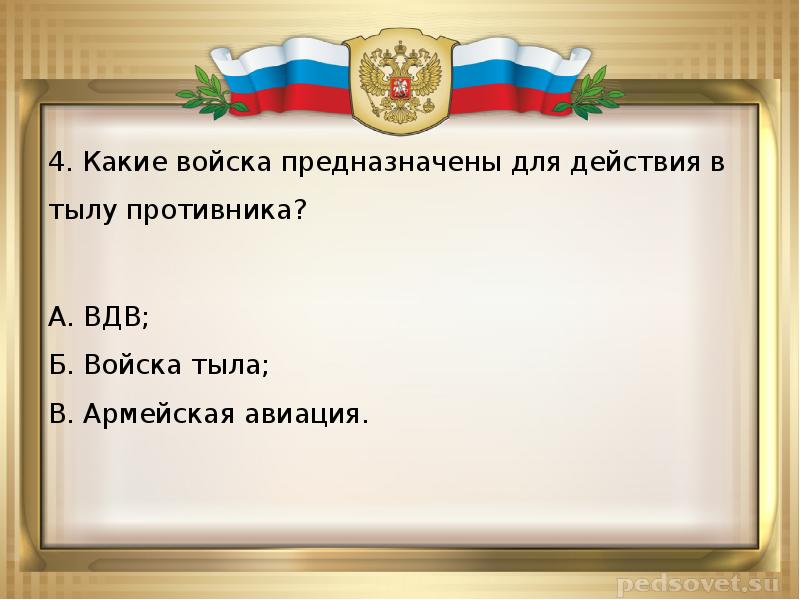 4. Какие войска предназначены для действия в тылу противника?

А. ВДВ;

Б. Войска тыла;

В. Армейская авиация.

pedsovet.su